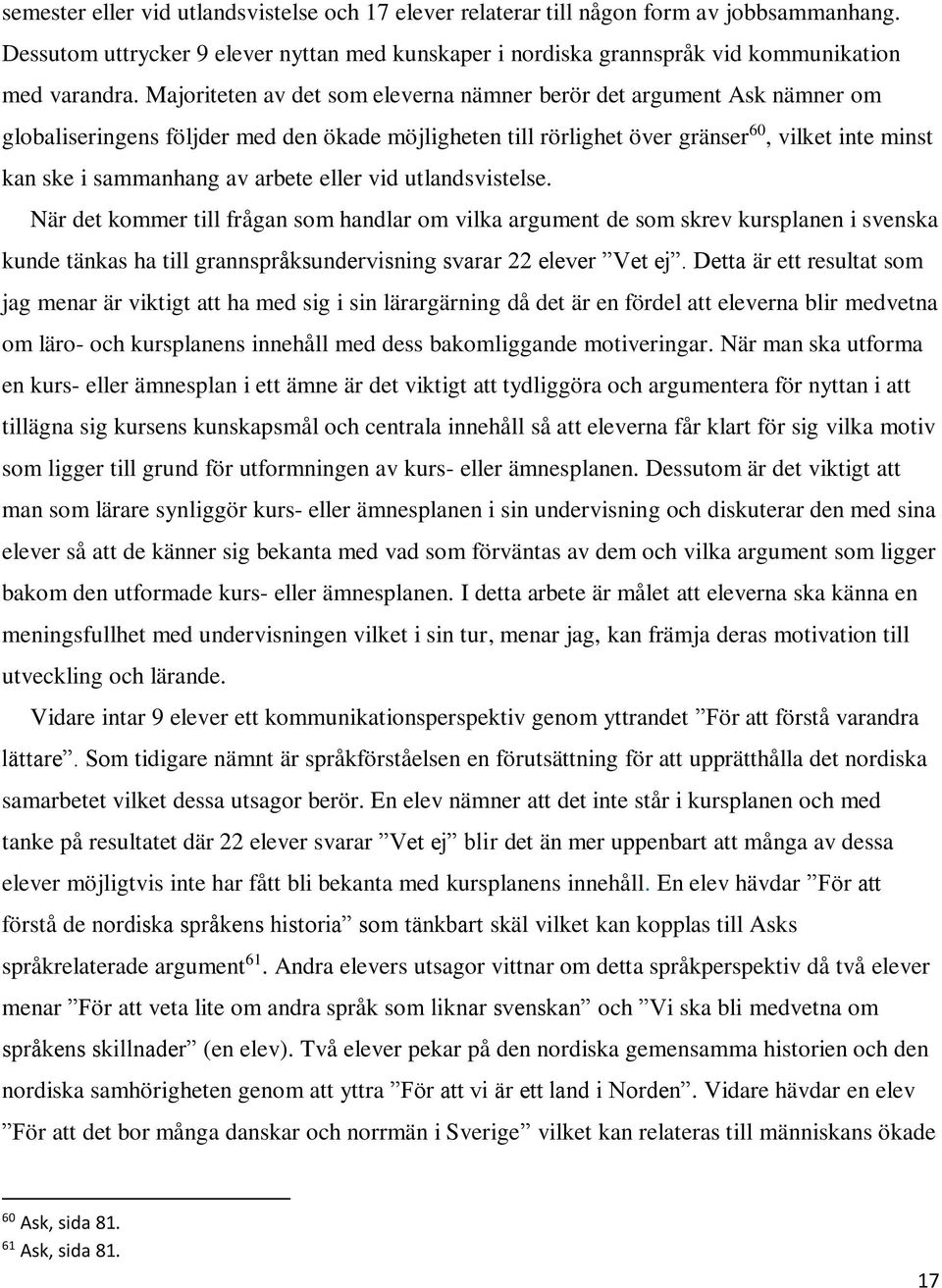 semester eller vid utlandsvistelse och 17 elever relaterar till någon form av jobbsammanhang. Dessutom uttrycker 9 elever nyttan med kunskaper i nordiska grannspråk vid kommunikation med varandra. Majoriteten av det som eleverna nämner berör det argument Ask nämner om globaliseringens följder med den ökade möjligheten till rörlighet över gränser$^{60}$, vilket inte minst kan ske i sammanhang av arbete eller vid utlandsvistelse.

När det kommer till frågan som handlar om vilka argument de som skrev kursplanen i svenska kunde tänkas ha till grannspråksundervisning svarar 22 elever ”Vet ej”. Detta är ett resultat som jag menar är viktigt att ha med sig i sin lärargärning då det är en fördel att eleverna blir medvetna om läro- och kursplanens innehåll med dess bakomliggande motiveringar. När man ska utforma en kurs- eller ämnesplan i ett ämne är det viktigt att tydliggöra och argumentera för nyttan i att tillägna sig kursens kunskapsmål och centrala innehåll så att eleverna får klart för sig vilka motiv som ligger till grund för utformningen av kurs- eller ämnesplanen. Dessutom är det viktigt att man som lärare synliggör kurs- eller ämnesplanen i sin undervisning och diskuterar den med sina elever så att de känner sig bekanta med vad som förväntas av dem och vilka argument som ligger bakom den utformade kurs- eller ämnesplanen. I detta arbete är målet att eleverna ska känna en meningsfullhet med undervisningen vilket i sin tur, menar jag, kan främja deras motivation till utveckling och lärande.

Vidare intar 9 elever ett kommunikationsperspektiv genom yttrandet ”För att förstå varandra lättare”. Som tidigare nämnt är språkförståelsen en förutsättning för att upprätthålla det nordiska samarbetet vilket dessa utsagor berör. En elev nämner att det inte står i kursplanen och med tanke på resultatet där 22 elever svarar ”Vet ej” blir det än mer uppenbart att många av dessa elever möjligtvis inte har fått bli bekanta med kursplanens innehåll. En elev hävdar ”För att förstå de nordiska språkens historia” som tänkbart skäl vilket kan kopplas till Asks språkrelaterade argument$^{61}$. Andra elevers utsagor vittnar om detta språkperspektiv då två elever menar ”För att veta lite om andra språk som liknar svenskan” och ”Vi ska bli medvetna om språkens skillnader” (en elev). Två elever pekar på den nordiska gemensamma historien och den nordiska samhörigheten genom att yttra ”För att vi är ett land i Norden”. Vidare hävdar en elev ”För att det bor många danskar och norrmän i Sverige” vilket kan relateras till människans ökade

$^{60}$ Ask, sida 81.
$^{61}$ Ask, sida 81.

17